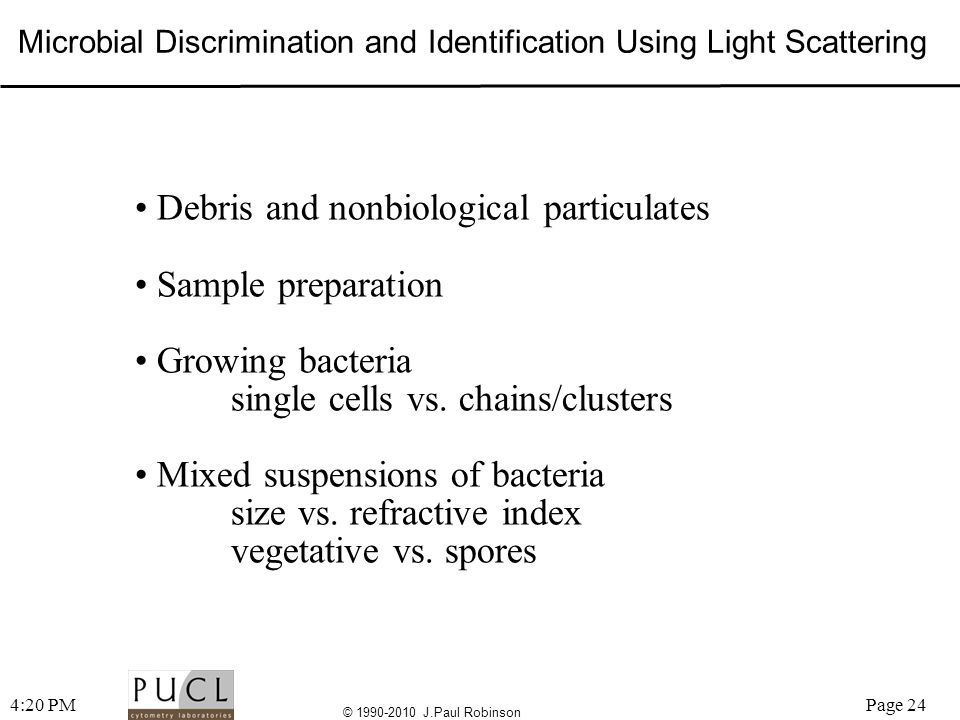 Microbial Discrimination and Identification Using Light Scattering

• Debris and nonbiological particulates

• Sample preparation

• Growing bacteria
single cells vs. chains/clusters

• Mixed suspensions of bacteria
size vs. refractive index
vegetative vs. spores

4:20 PM

PUCL
cytometry laboratories

© 1990-2010 J.Paul Robinson

Page 24